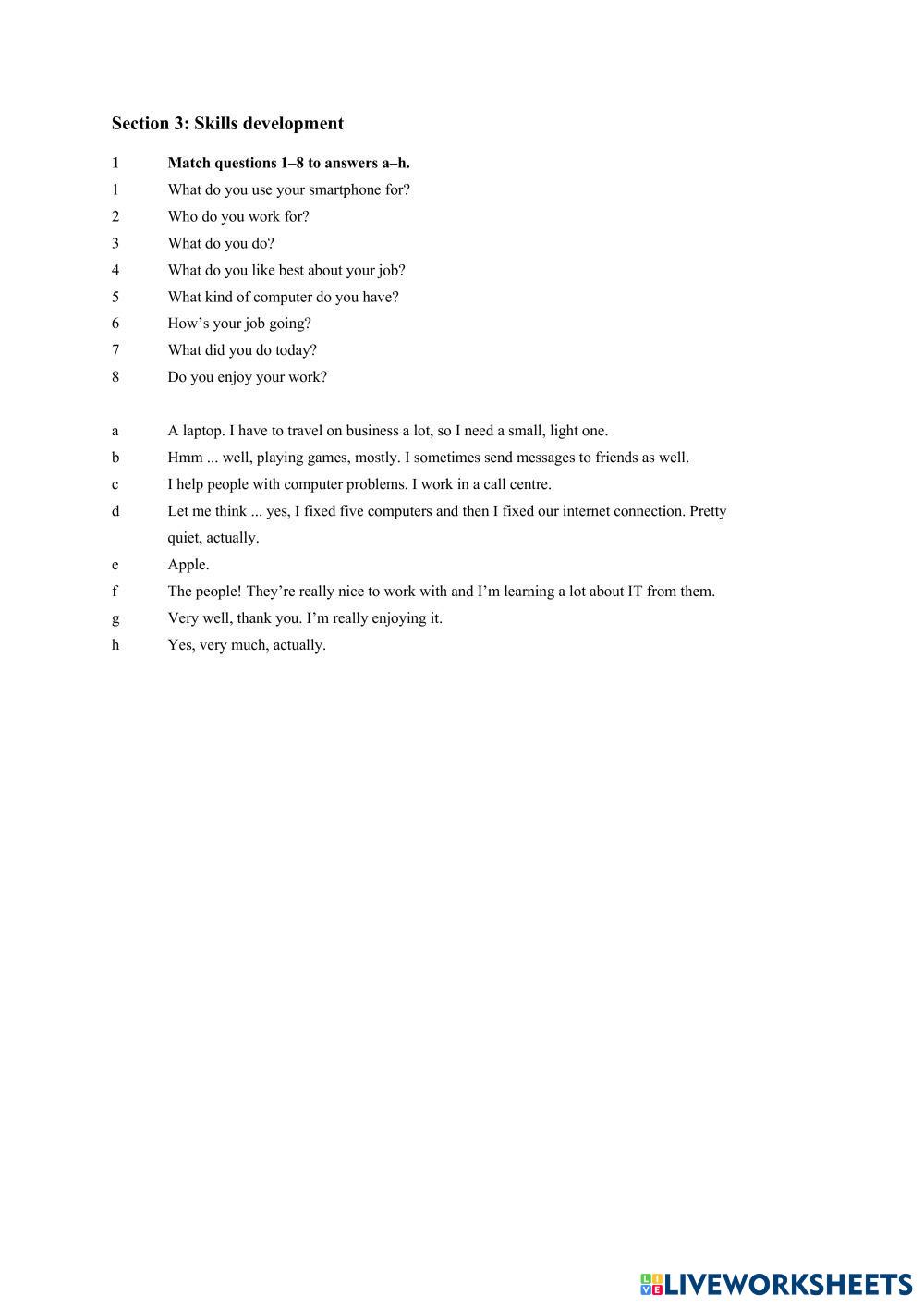 Section 3: Skills development

1 Match questions 1–8 to answers a–h.

1 What do you use your smartphone for?

2 Who do you work for?

3 What do you do?

4 What do you like best about your job?

5 What kind of computer do you have?

6 How’s your job going?

7 What did you do today?

8 Do you enjoy your work?

a A laptop. I have to travel on business a lot, so I need a small, light one.

b Hmm ... well, playing games, mostly. I sometimes send messages to friends as well.

c I help people with computer problems. I work in a call centre.

d Let me think ... yes, I fixed five computers and then I fixed our internet connection. Pretty quiet, actually.

e Apple.

f The people! They’re really nice to work with and I’m learning a lot about IT from them.

g Very well, thank you. I’m really enjoying it.

h Yes, very much, actually.

LIVEWORKSHEETS